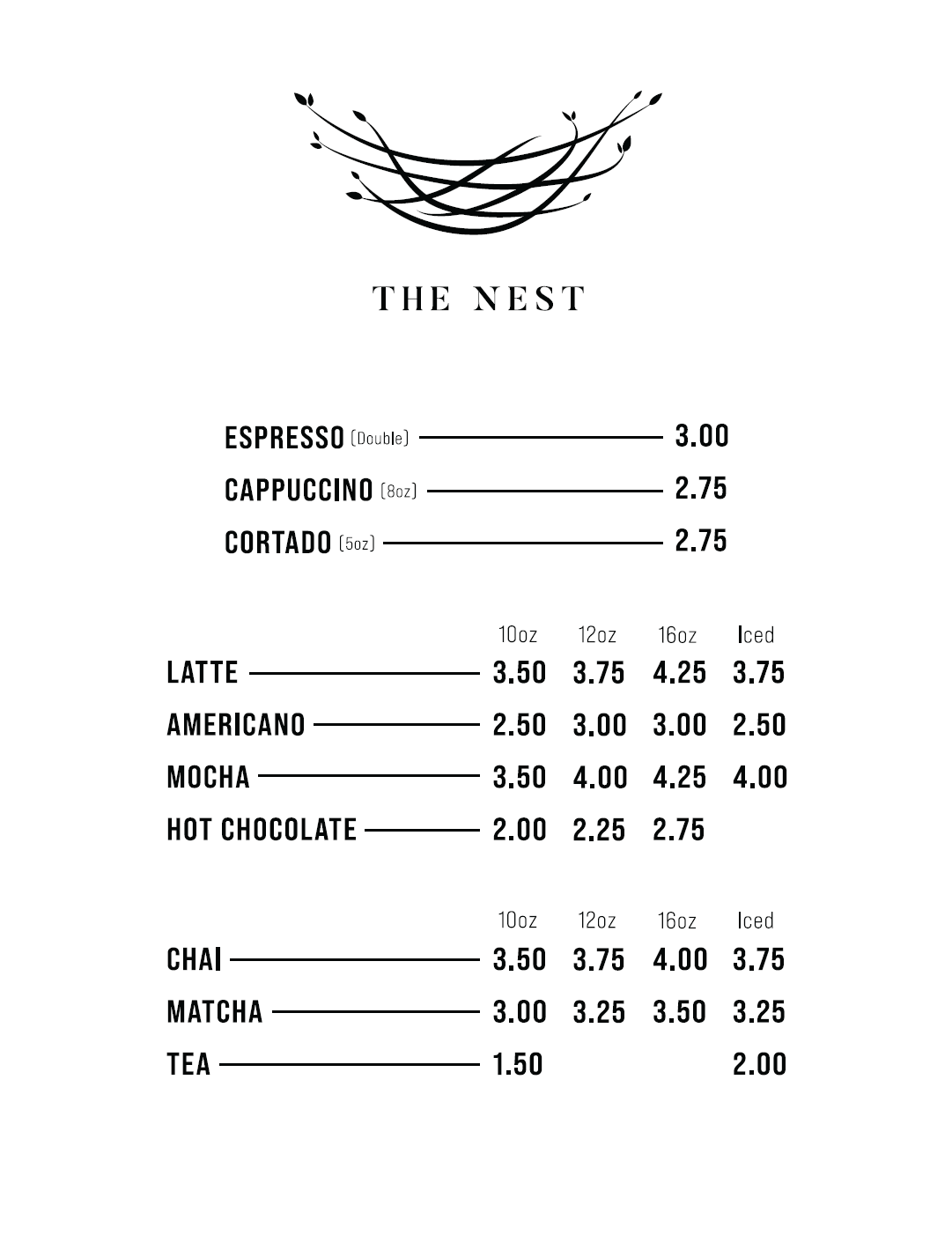 THE NEST

ESPRESSO (Double) 3.00
CAPPUCCINO (8oz) 2.75
CORTADO (5oz) 2.75

| | 10oz | 12oz | 16oz | Iced |
|---|---|---|---|---|
| LATTE | 3.50 | 3.75 | 4.25 | 3.75 |
| AMERICANO | 2.50 | 3.00 | 3.00 | 2.50 |
| MOCHA | 3.50 | 4.00 | 4.25 | 4.00 |
| HOT CHOCOLATE | 2.00 | 2.25 | 2.75 | |

| | 10oz | 12oz | 16oz | Iced |
|---|---|---|---|---|
| CHAI | 3.50 | 3.75 | 4.00 | 3.75 |
| MATCHA | 3.00 | 3.25 | 3.50 | 3.25 |
| TEA | 1.50 | | | 2.00 |